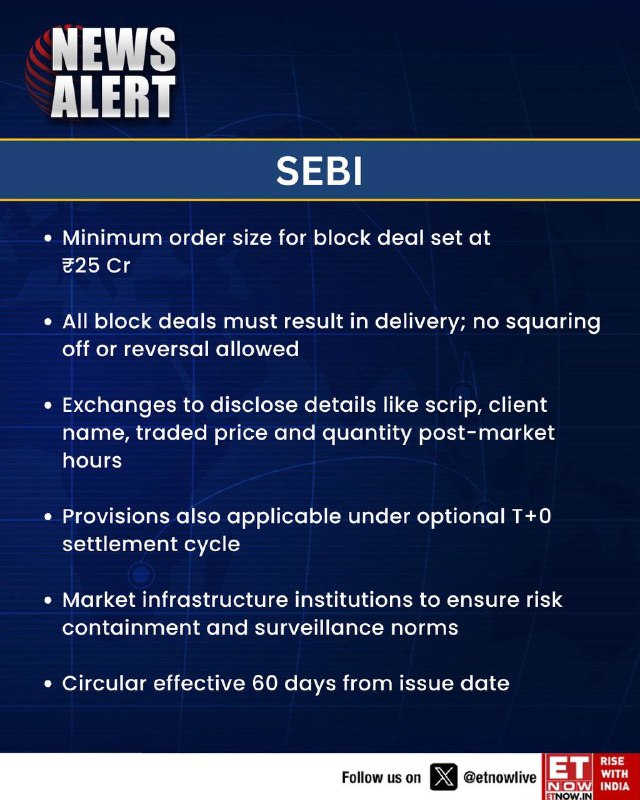 NEWS ALERT

SEBI

• Minimum order size for block deal set at ₹25 Cr

• All block deals must result in delivery; no squaring off or reversal allowed

• Exchanges to disclose details like scrip, client name, traded price and quantity post-market hours

• Provisions also applicable under optional T+0 settlement cycle

• Market infrastructure institutions to ensure risk containment and surveillance norms

• Circular effective 60 days from issue date

Follow us on @etnowlive

ET NOW ETNOW.IN RISE WITH INDIA